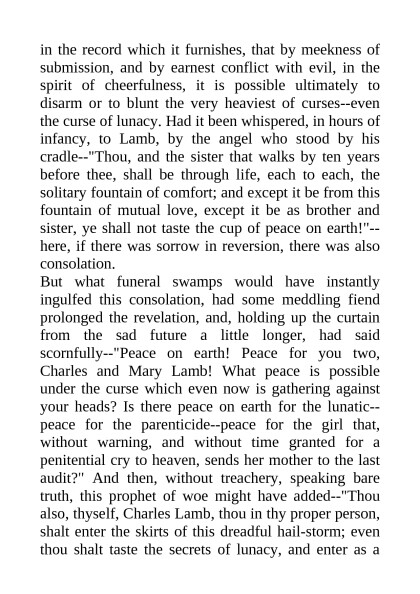 in the record which it furnishes, that by meekness of submission, and by earnest conflict with evil, in the spirit of cheerfulness, it is possible ultimately to disarm or to blunt the very heaviest of curses--even the curse of lunacy. Had it been whispered, in hours of infancy, to Lamb, by the angel who stood by his cradle--"Thou, and the sister that walks by ten years before thee, shall be through life, each to each, the solitary fountain of comfort; and except it be from this fountain of mutual love, except it be as brother and sister, ye shall not taste the cup of peace on earth!"--here, if there was sorrow in reversion, there was also consolation.

But what funeral swamps would have instantly ingulfed this consolation, had some meddling fiend prolonged the revelation, and, holding up the curtain from the sad future a little longer, had said scornfully--"Peace on earth! Peace for you two, Charles and Mary Lamb! What peace is possible under the curse which even now is gathering against your heads? Is there peace on earth for the lunatic--peace for the parenticide--peace for the girl that, without warning, and without time granted for a penitential cry to heaven, sends her mother to the last audit?" And then, without treachery, speaking bare truth, this prophet of woe might have added--"Thou also, thyself, Charles Lamb, thou in thy proper person, shalt enter the skirts of this dreadful hail-storm; even thou shalt taste the secrets of lunacy, and enter as a